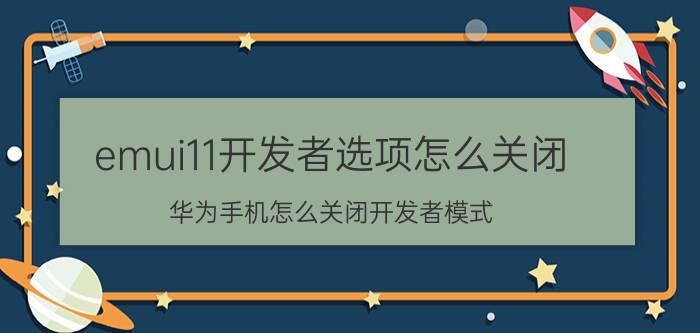 emui11开发者选项怎么关闭

华为手机怎么关闭开发者模式